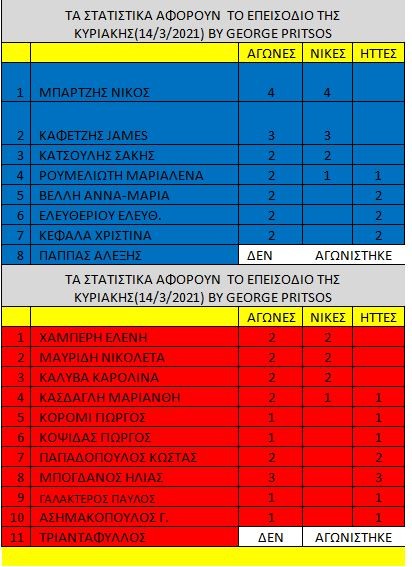 ΤΑ ΣΤΑΤΙΣΤΙΚΑ ΑΦΟΡΟΥΝ ΤΟ ΕΠΕΙΣΟΔΙΟ ΤΗΣ ΚΥΡΙΑΚΗΣ(14/3/2021) BY GEORGE PRITSOS

| | | ΑΓΩΝΕΣ | ΝΙΚΕΣ | ΗΤΤΕΣ |
|---|---|---|---|---|
| 1 | ΜΠΑΡΤΖΗΣ ΝΙΚΟΣ | 4 | 4 | |
| 2 | ΚΑΦΕΤΖΗΣ JAMES | 3 | 3 | |
| 3 | ΚΑΤΣΟΥΛΗΣ ΣΑΚΗΣ | 2 | 2 | |
| 4 | ΡΟΥΜΕΛΙΩΤΗ ΜΑΡΙΑΛΕΝΑ | 2 | 1 | 1 |
| 5 | ΒΕΛΛΗ ΑΝΝΑ-ΜΑΡΙΑ | 2 | | 2 |
| 6 | ΕΛΕΥΘΕΡΙΟΥ ΕΛΕΥΘ. | 2 | | 2 |
| 7 | ΚΕΦΑΛΑ ΧΡΙΣΤΙΝΑ | 2 | | 2 |
| 8 | ΠΑΠΠΑΣ ΑΛΕΞΗΣ | ΔΕΝ | ΑΓΩΝΙΣΤΗΚΕ | |

ΤΑ ΣΤΑΤΙΣΤΙΚΑ ΑΦΟΡΟΥΝ ΤΟ ΕΠΕΙΣΟΔΙΟ ΤΗΣ ΚΥΡΙΑΚΗΣ(14/3/2021) BY GEORGE PRITSOS

| | | ΑΓΩΝΕΣ | ΝΙΚΕΣ | ΗΤΤΕΣ |
|---|---|---|---|---|
| 1 | ΧΑΜΠΕΡΗ ΕΛΕΝΗ | 2 | 2 | |
| 2 | ΜΑΥΡΙΔΗ ΝΙΚΟΛΕΤΑ | 2 | 2 | |
| 3 | ΚΑΛΥΒΑ ΚΑΡΟΛΙΝΑ | 2 | 2 | |
| 4 | ΚΑΣΔΑΓΛΗ ΜΑΡΙΑΝΘΗ | 2 | 1 | 1 |
| 5 | ΚΟΡΟΜΙ ΓΙΩΡΓΟΣ | 1 | | 1 |
| 6 | ΚΟΨΙΔΑΣ ΓΙΩΡΓΟΣ | 1 | | 1 |
| 7 | ΠΑΠΑΔΟΠΟΥΛΟΣ ΚΩΣΤΑΣ | 2 | | 2 |
| 8 | ΜΠΟΓΔΑΝΟΣ ΗΛΙΑΣ | 3 | | 3 |
| 9 | ΓΑΛΑΚΤΕΡΟΣ ΠΑΥΛΟΣ | 1 | | 1 |
| 10 | ΑΣΗΜΑΚΟΠΟΥΛΟΣ Γ. | 1 | | 1 |
| 11 | ΤΡΙΑΝΤΑΦΥΛΛΟΣ | ΔΕΝ | ΑΓΩΝΙΣΤΗΚΕ | |